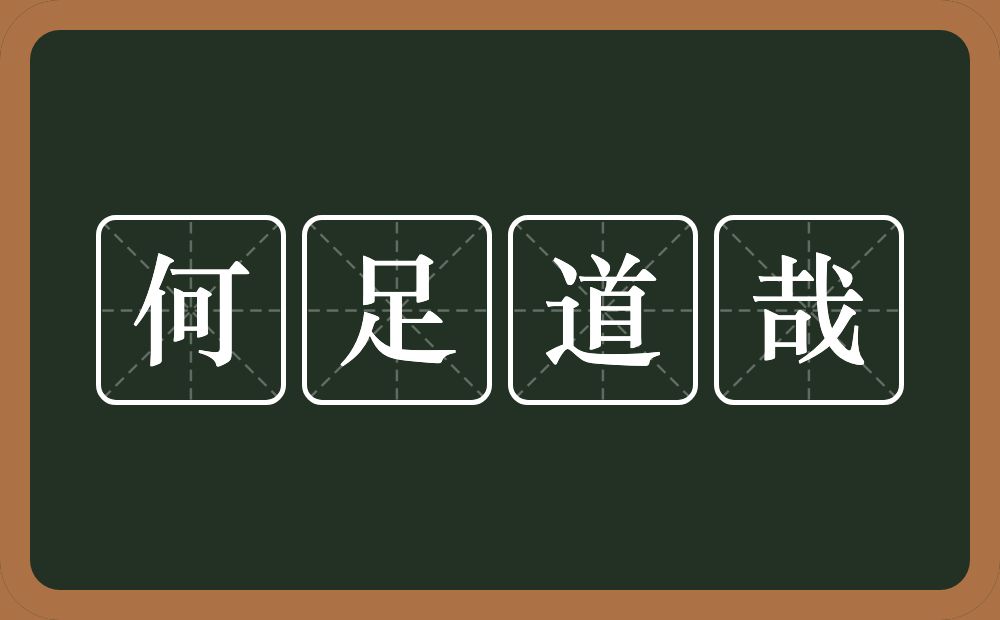 何足道哉